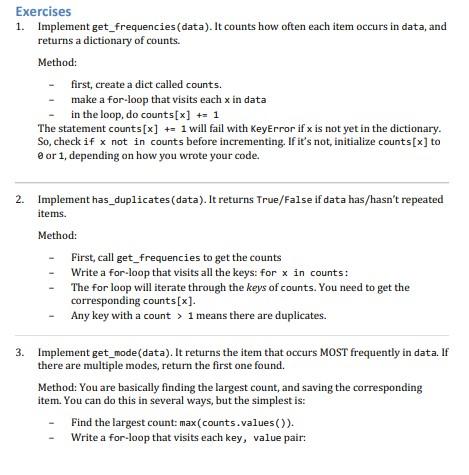 Exercises

1. Implement get_frequencies(data). It counts how often each item occurs in data, and returns a dictionary of counts.

Method:

- first, create a dict called counts.
- make a for-loop that visits each x in data
- in the loop, do counts[x] += 1

The statement counts[x] += 1 will fail with KeyError if x is not yet in the dictionary. So, check if x not in counts before incrementing. If it's not, initialize counts[x] to 0 or 1, depending on how you wrote your code.

2. Implement has_duplicates(data). It returns True/False if data has/hasn't repeated items.

Method:

- First, call get_frequencies to get the counts
- Write a for-loop that visits all the keys: for x in counts:
- The for loop will iterate through the keys of counts. You need to get the corresponding counts[x].
- Any key with a count > 1 means there are duplicates.

3. Implement get_mode(data). It returns the item that occurs MOST frequently in data. If there are multiple modes, return the first one found.

Method: You are basically finding the largest count, and saving the corresponding item. You can do this in several ways, but the simplest is:

- Find the largest count: max(counts.values()).
- Write a for-loop that visits each key, value pair: